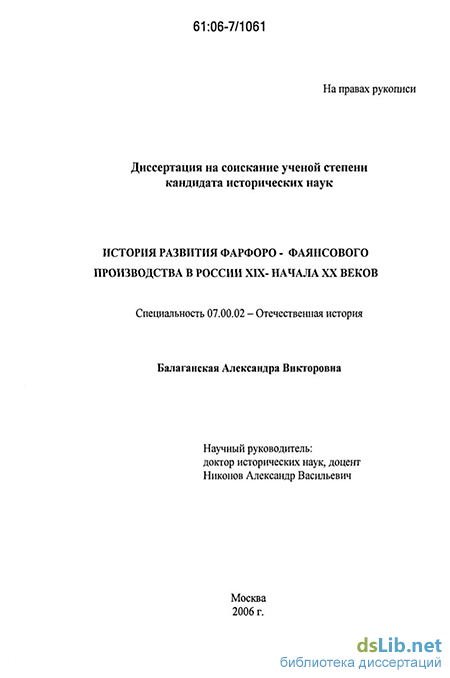 61:06-7/1061

На правах рукописи

Диссертация на соискание ученой степени кандидата исторических наук

ИСТОРИЯ РАЗВИТИЯ ФАРФОРО - ФАЯНСОВОГО ПРОИЗВОДСТВА В РОССИИ XIX- НАЧАЛА XX ВЕКОВ

Специальность 07.00.02 – Отечественная история

Балаганская Александра Викторовна

Научный руководитель:
доктор исторических наук, доцент
Никонов Александр Васильевич

Москва
2006 г.

dsLib.net
библиотека диссертаций